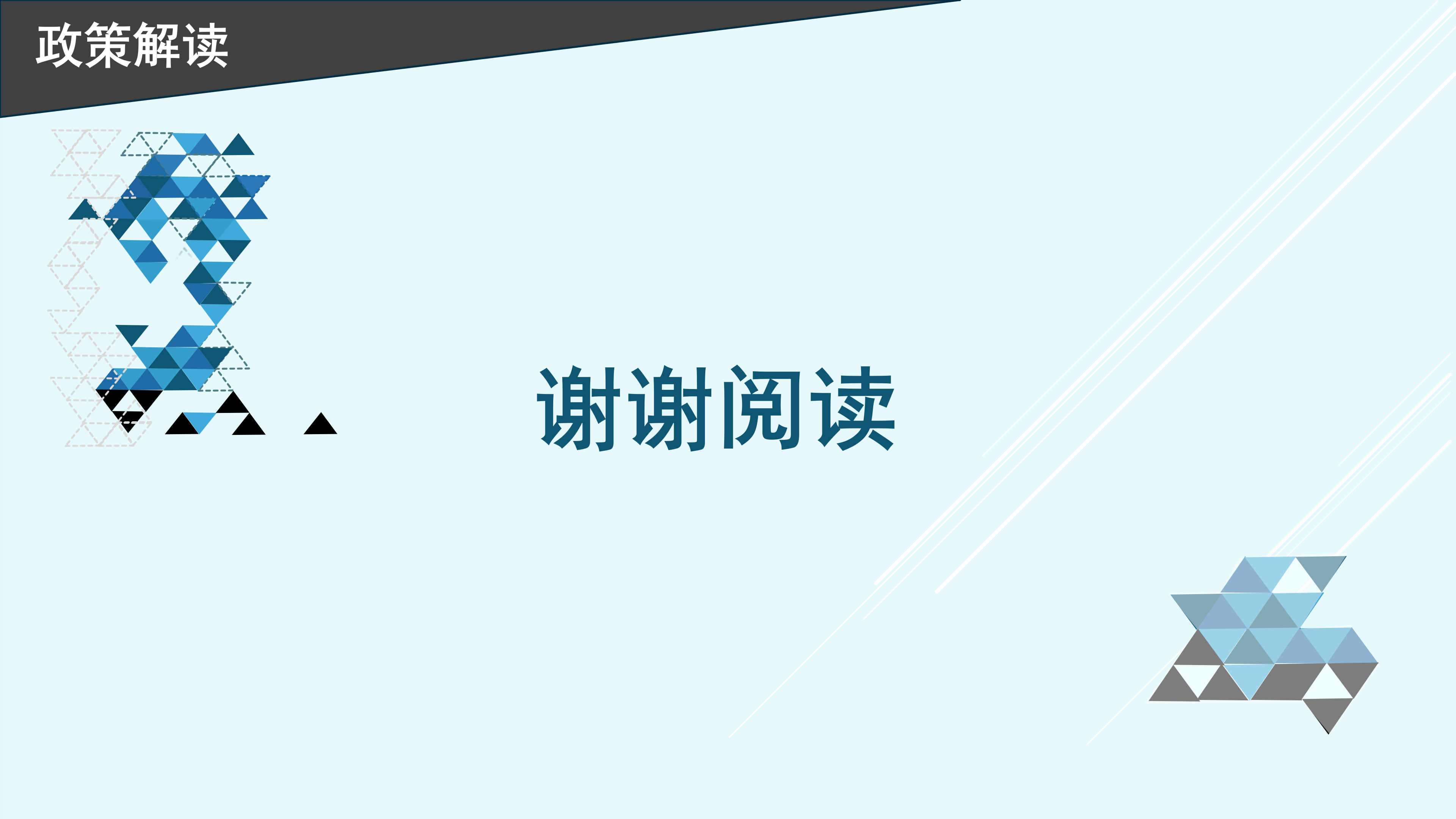 政策解读

谢谢阅读